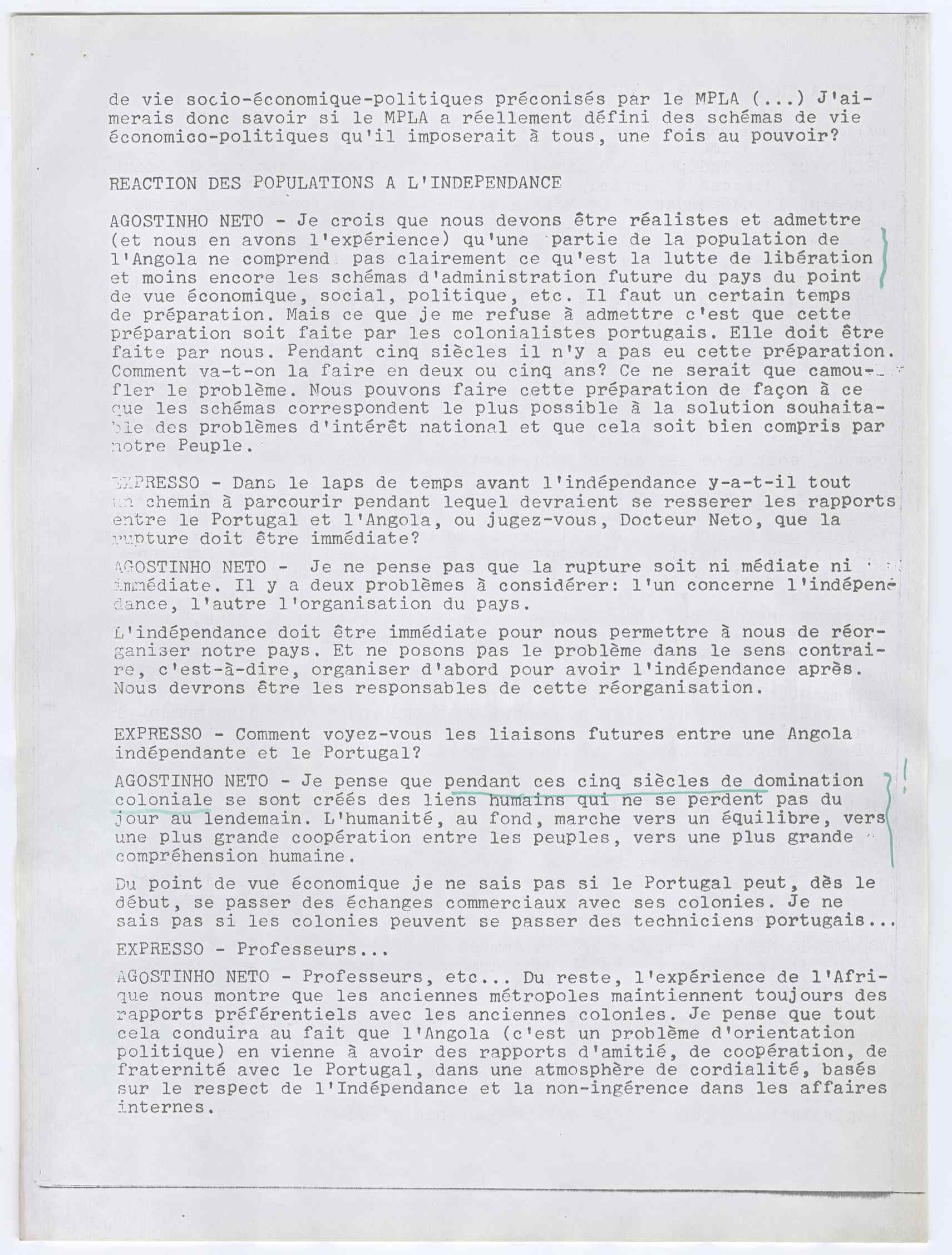 de vie socio-économique-politiques préconisés par le MPLA (...) J'aimerais donc savoir si le MPLA a réellement défini des schémas de vie économico-politiques qu'il imposerait à tous, une fois au pouvoir?

REACTION DES POPULATIONS A L'INDEPENDANCE

AGOSTINHO NETO - Je crois que nous devons être réalistes et admettre (et nous en avons l'expérience) qu'une partie de la population de l'Angola ne comprend pas clairement ce qu'est la lutte de libération et moins encore les schémas d'administration future du pays du point de vue économique, social, politique, etc. Il faut un certain temps de préparation. Mais ce que je me refuse à admettre c'est que cette préparation soit faite par les colonialistes portugais. Elle doit être faite par nous. Pendant cinq siècles il n'y a pas eu cette préparation. Comment va-t-on la faire en deux ou cinq ans? Ce ne serait que camoufler le problème. Nous pouvons faire cette préparation de façon à ce que les schémas correspondent le plus possible à la solution souhaitable des problèmes d'intérêt national et que cela soit bien compris par notre Peuple.

EXPRESSO - Dans le laps de temps avant l'indépendance y-a-t-il tout un chemin à parcourir pendant lequel devraient se resserer les rapports entre le Portugal et l'Angola, ou jugez-vous, Docteur Neto, que la rupture doit être immédiate?

AGOSTINHO NETO - Je ne pense pas que la rupture soit ni médiate ni immédiate. Il y a deux problèmes à considérer: l'un concerne l'indépendance, l'autre l'organisation du pays.

L'indépendance doit être immédiate pour nous permettre à nous de réorganiser notre pays. Et ne posons pas le problème dans le sens contraire, c'est-à-dire, organiser d'abord pour avoir l'indépendance après. Nous devrons être les responsables de cette réorganisation.

EXPRESSO - Comment voyez-vous les liaisons futures entre une Angola indépendante et le Portugal?

AGOSTINHO NETO - Je pense que pendant ces cinq siècles de domination coloniale se sont créés des liens humains qui ne se perdent pas du jour au lendemain. L'humanité, au fond, marche vers un équilibre, vers une plus grande coopération entre les peuples, vers une plus grande compréhension humaine.

Du point de vue économique je ne sais pas si le Portugal peut, dès le début, se passer des échanges commerciaux avec ses colonies. Je ne sais pas si les colonies peuvent se passer des techniciens portugais...

EXPRESSO - Professeurs...

AGOSTINHO NETO - Professeurs, etc... Du reste, l'expérience de l'Afrique nous montre que les anciennes métropoles maintiennent toujours des rapports préférentiels avec les anciennes colonies. Je pense que tout cela conduira au fait que l'Angola (c'est un problème d'orientation politique) en vienne à avoir des rapports d'amitié, de coopération, de fraternité avec le Portugal, dans une atmosphère de cordialité, basés sur le respect de l'Indépendance et la non-ingérence dans les affaires internes.